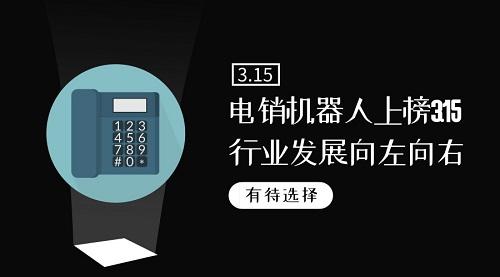 1 2 3
4 5 6
7 8 9
# 0 *

3.15

电销机器人上榜315
行业发展向左向右

有待选择